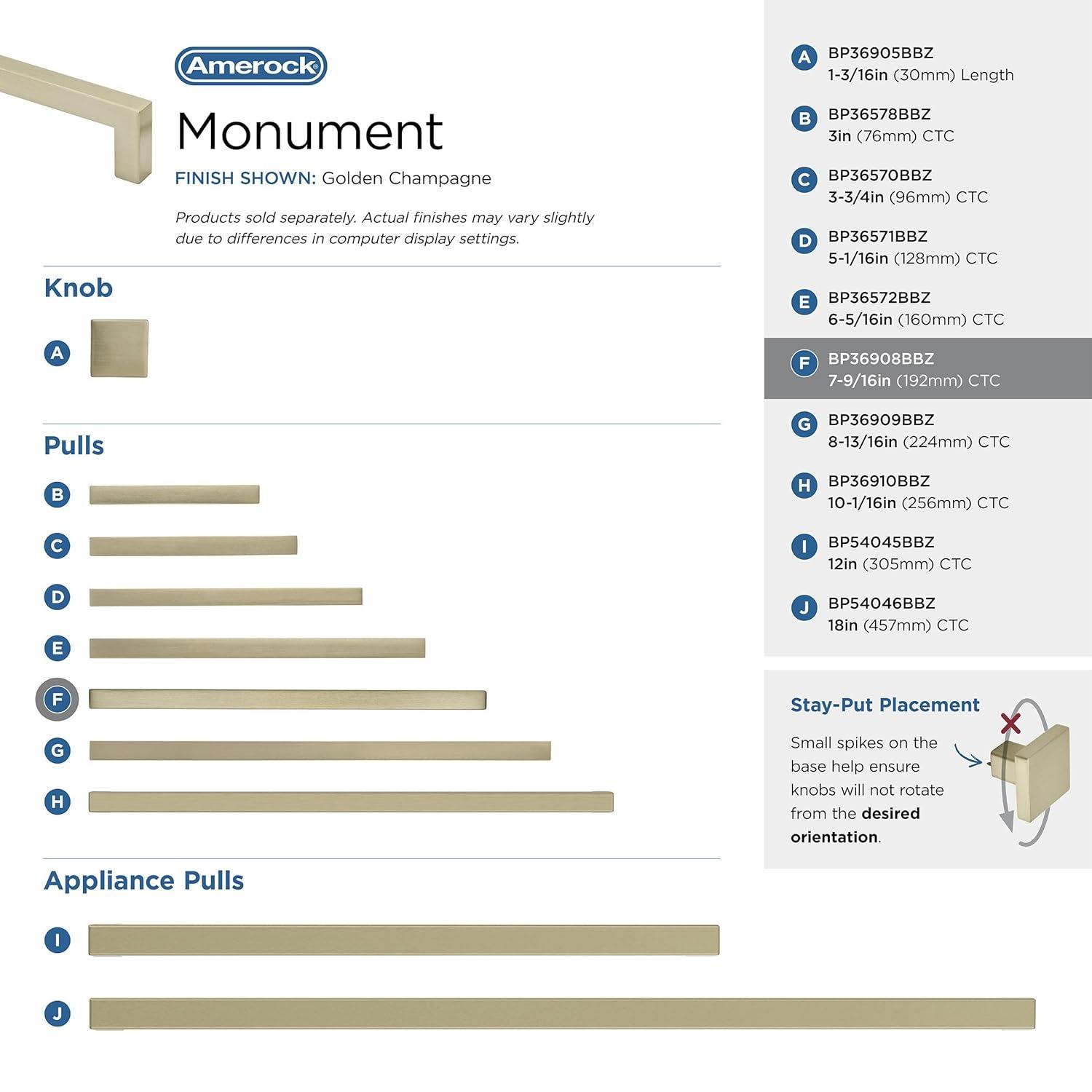 Amerock®

Monument

FINISH SHOWN: Golden Champagne

Products sold separately. Actual finishes may vary slightly due to differences in computer display settings.

Knob

A

Pulls

B

C

D

E

F

G

H

Appliance Pulls

I

J

A BP36905BBZ 1-3/16in (30mm) Length

B BP36578BBZ 3in (76mm) CTC

C BP36570BBZ 3-3/4in (96mm) CTC

D BP36571BBZ 5-1/16in (128mm) CTC

E BP36572BBZ 6-5/16in (160mm) CTC

F BP36908BBZ 7-9/16in (192mm) CTC

G BP36909BBZ 8-13/16in (224mm) CTC

H BP36910BBZ 10-1/16in (256mm) CTC

I BP54045BBZ 12in (305mm) CTC

J BP54046BBZ 18in (457mm) CTC

Stay-Put Placement

Small spikes on the base help ensure knobs will not rotate from the desired orientation.